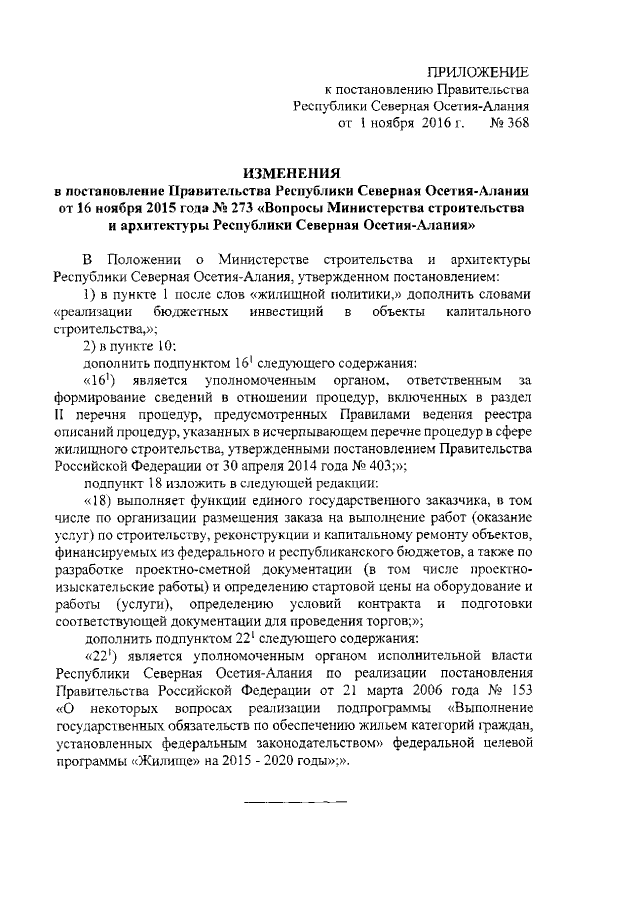 ПРИЛОЖЕНИЕ
к постановлению Правительства
Республики Северная Осетия-Алания
от 1 ноября 2016 г. № 368

ИЗМЕНЕНИЯ
в постановление Правительства Республики Северная Осетия-Алания от 16 ноября 2015 года № 273 «Вопросы Министерства строительства и архитектуры Республики Северная Осетия-Алания»

В Положении о Министерстве строительства и архитектуры Республики Северная Осетия-Алания, утвержденном постановлением:

1) в пункте 1 после слов «жилищной политики,» дополнить словами «реализации бюджетных инвестиций в объекты капитального строительства,»;

2) в пункте 10:

дополнить подпунктом $16^1$ следующего содержания:

«$16^1$) является уполномоченным органом, ответственным за формирование сведений в отношении процедур, включенных в раздел II перечня процедур, предусмотренных Правилами ведения реестра описаний процедур, указанных в исчерпывающем перечне процедур в сфере жилищного строительства, утвержденными постановлением Правительства Российской Федерации от 30 апреля 2014 года № 403;»;

подпункт 18 изложить в следующей редакции:

«18) выполняет функции единого государственного заказчика, в том числе по организации размещения заказа на выполнение работ (оказание услуг) по строительству, реконструкции и капитальному ремонту объектов, финансируемых из федерального и республиканского бюджетов, а также по разработке проектно-сметной документации (в том числе проектно-изыскательские работы) и определению стартовой цены на оборудование и работы (услуги), определению условий контракта и подготовки соответствующей документации для проведения торгов;»;

дополнить подпунктом $22^1$ следующего содержания:

«$22^1$) является уполномоченным органом исполнительной власти Республики Северная Осетия-Алания по реализации постановления Правительства Российской Федерации от 21 марта 2006 года № 153 «О некоторых вопросах реализации подпрограммы «Выполнение государственных обязательств по обеспечению жильем категорий граждан, установленных федеральным законодательством» федеральной целевой программы «Жилище» на 2015 - 2020 годы»;».